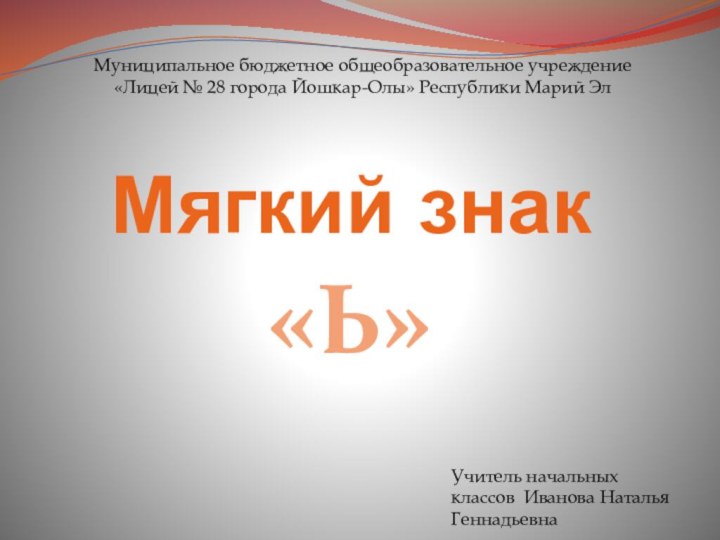 Муниципальное бюджетное общеобразовательное учреждение «Лицей № 28 города Йошкар-Олы» Республики Марий Эл

Мягкий знак
«Ь»

Учитель начальных классов Иванова Наталья Геннадьевна